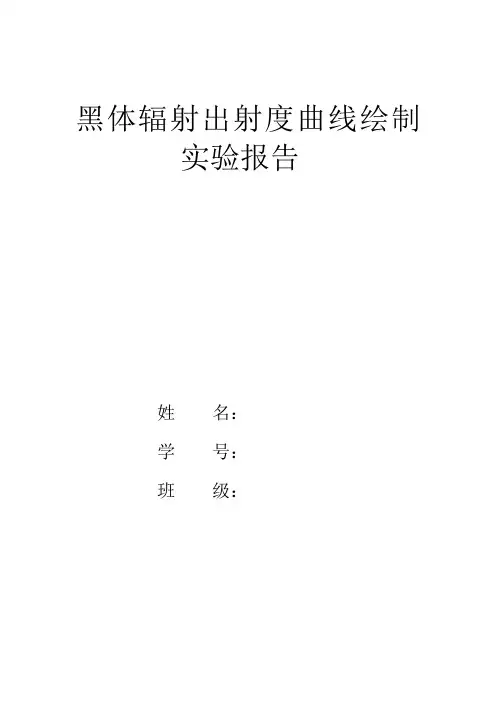 黑体辐射出射度曲线绘制
实验报告

姓 名：

学 号：

班 级：